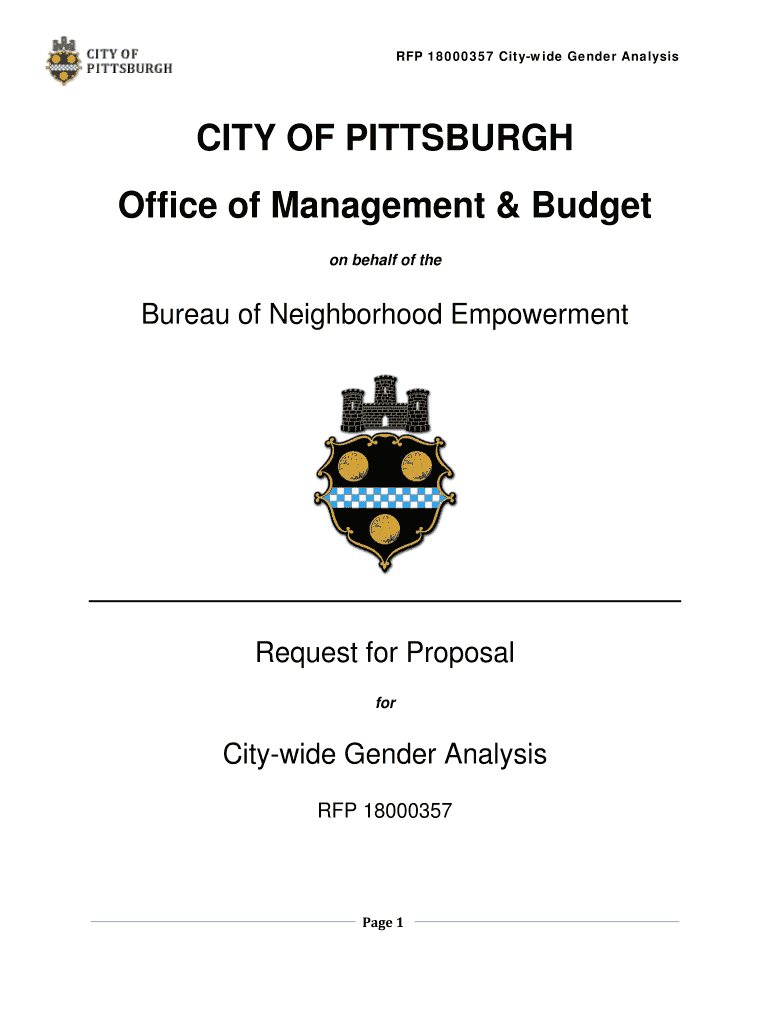 CITY OF PITTSBURGH

RFP 18000357 City-wide Gender Analysis

CITY OF PITTSBURGH

Office of Management & Budget

on behalf of the

Bureau of Neighborhood Empowerment

Request for Proposal

for

City-wide Gender Analysis

RFP 18000357

Page 1